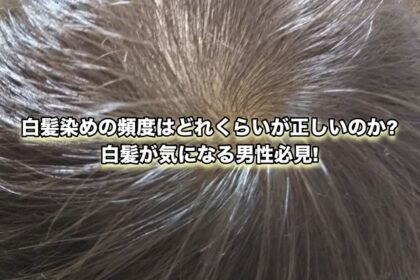 白髪染めの頻度はどれくらいが正しいのか?
白髪が気になる男性必見!